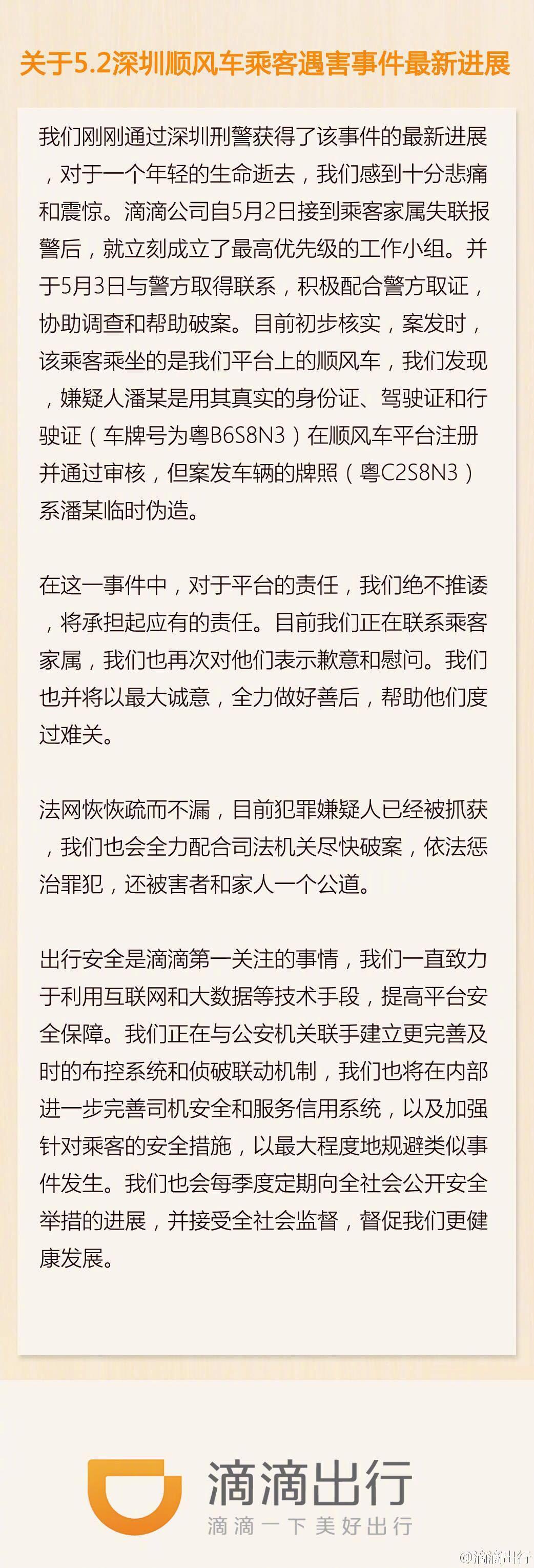 关于5.2深圳顺风车乘客遇害事件最新进展

我们刚刚通过深圳刑警获得了该事件的最新进展，对于一个年轻的生命逝去，我们感到十分悲痛和震惊。滴滴公司自5月2日接到乘客家属失联报警后，就立刻成立了最高优先级的工作小组。并于5月3日与警方取得联系，积极配合警方取证，协助调查和帮助破案。目前初步核实，案发时，该乘客乘坐的是我们平台上的顺风车，我们发现，嫌疑人潘某是用其真实的身份证、驾驶证和行驶证（车牌号为粤B6S8N3）在顺风车平台注册并通过审核，但案发车辆的牌照（粤C2S8N3）系潘某临时伪造。

在这一事件中，对于平台的责任，我们绝不推诿，将承担起应有的责任。目前我们正在联系乘客家属，我们也再次对他们表示歉意和慰问。我们也并将以最大诚意，全力做好善后，帮助他们度过难关。

法网恢恢疏而不漏，目前犯罪嫌疑人已经被抓获，我们也会全力配合司法机关尽快破案，依法惩治罪犯，还被害者和家人一个公道。

出行安全是滴滴第一关注的事情，我们一直致力于利用互联网和大数据等技术手段，提高平台安全保障。我们正在与公安机关联手建立更完善及时的布控系统和侦破联动机制，我们也将在内部进一步完善司机安全和服务信用系统，以及加强针对乘客的安全措施，以最大程度地规避类似事件发生。我们也会每季度定期向全社会公开安全举措的进展，并接受全社会监督，督促我们更健康发展。

滴滴出行
滴滴一下 美好出行

@滴滴出行